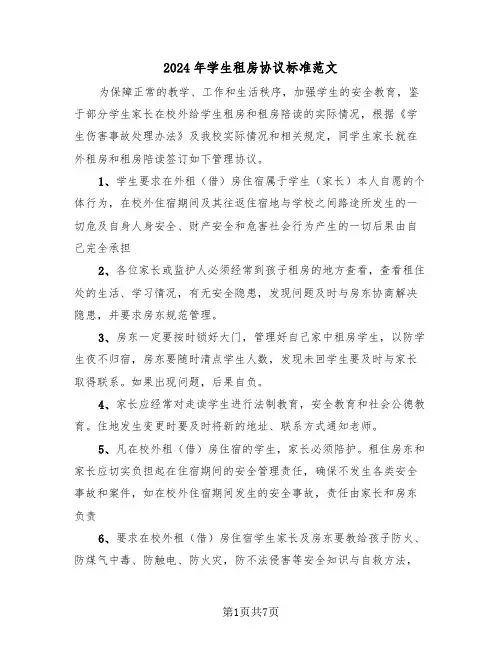 2024年学生租房协议标准范文

为保障正常的教学、工作和生活秩序，加强学生的安全教育，鉴于部分学生家长在校外给学生租房和租房陪读的实际情况，根据《学生伤害事故处理办法》及我校实际情况和相关规定，同学生家长就在外租房和租房陪读签订如下管理协议。

1、学生要求在外租（借）房住宿属于学生（家长）本人自愿的个体行为，在校外住宿期间及其往返住宿地与学校之间路途所发生的一切危及自身人身安全、财产安全和危害社会行为产生的一切后果由自己完全承担

2、各位家长或监护人必须经常到孩子租房的地方查看，查看租住处的生活、学习情况，有无安全隐患，发现问题及时与房东协商解决隐患，并要求房东规范管理。

3、房东一定要按时锁好大门，管理好自己家中租房学生，以防学生夜不归宿，房东要随时清点学生人数，发现未回学生要及时与家长取得联系。如果出现问题，后果自负。

4、家长应经常对走读学生进行法制教育，安全教育和社会公德教育。住地发生变更时要及时将新的地址、联系方式通知老师。

5、凡在校外租（借）房住宿的学生，家长必须陪护。租住房东和家长应切实负担起在住宿期间的安全管理责任，确保不发生各类安全事故和案件，如在校外住宿期间发生的安全事故，责任由家长和房东负责

6、要求在校外租（借）房住宿学生家长及房东要教给孩子防火、防煤气中毒、防触电、防火灾，防不法侵害等安全知识与自救方法，

第1页共7页